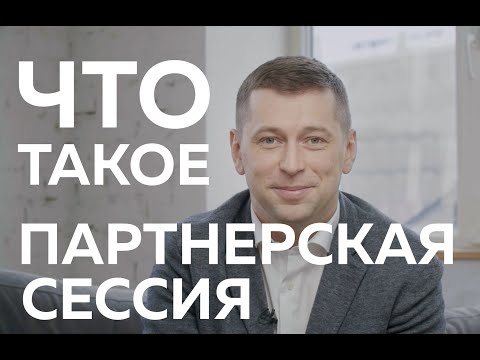 ЧТО
ТАКОЕ
ПАРТНЕРСКАЯ
СЕССИЯ